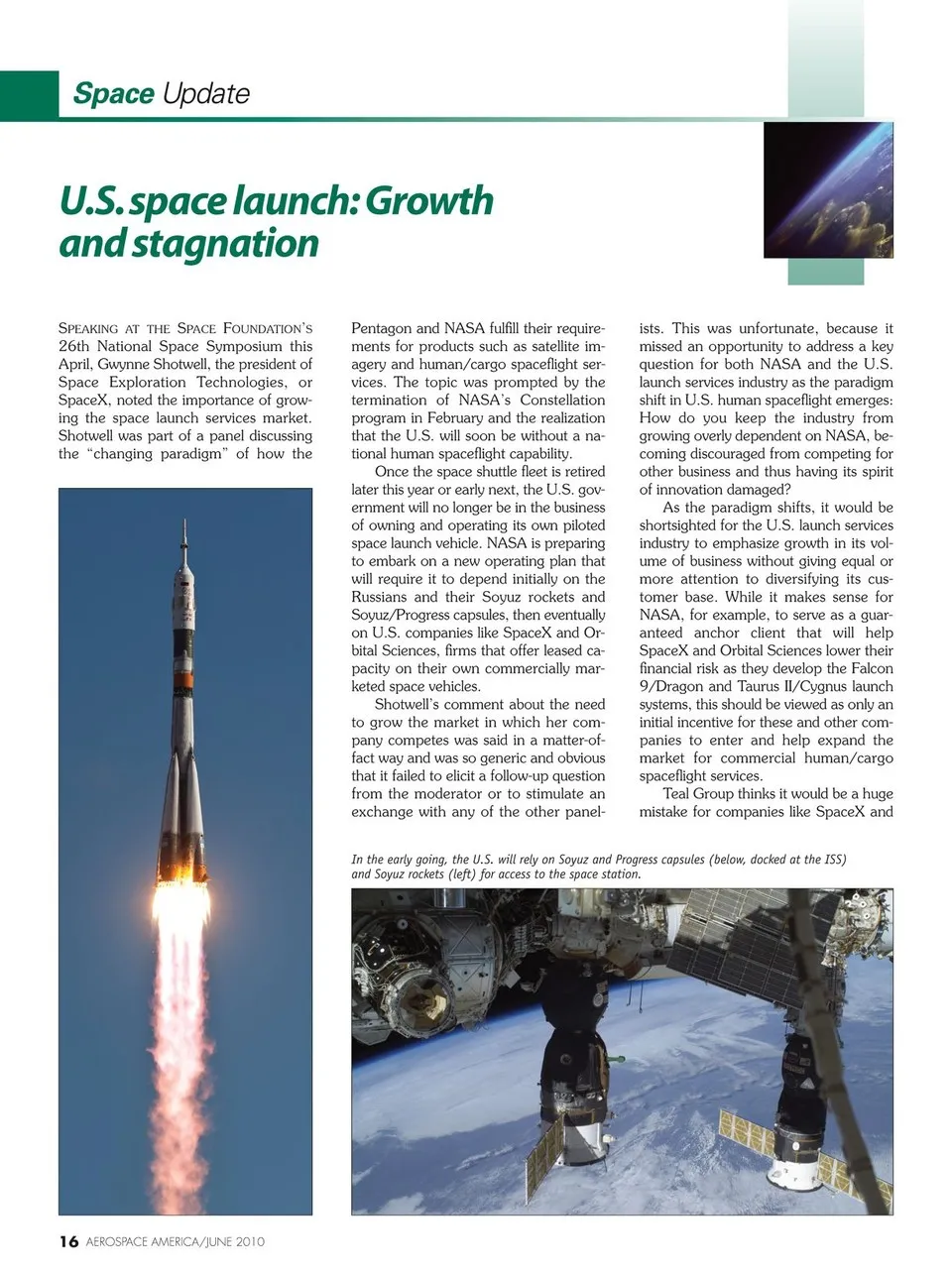 Space Update

U.S. space launch: Growth and stagnation

SPEAKING AT THE SPACE FOUNDATION'S 26th National Space Symposium this April, Gwynne Shotwell, the president of Space Exploration Technologies, or SpaceX, noted the importance of growing the space launch services market. Shotwell was part of a panel discussing the "changing paradigm" of how the Pentagon and NASA fulfill their requirements for products such as satellite imagery and human/cargo spaceflight services. The topic was prompted by the termination of NASA's Constellation program in February and the realization that the U.S. will soon be without a national human spaceflight capability.

Once the space shuttle fleet is retired later this year or early next, the U.S. government will no longer be in the business of owning and operating its own piloted space launch vehicle. NASA is preparing to embark on a new operating plan that will require it to depend initially on the Russians and their Soyuz rockets and Soyuz/Progress capsules, then eventually on U.S. companies like SpaceX and Orbital Sciences, firms that offer leased capacity on their own commercially marketed space vehicles.

Shotwell's comment about the need to grow the market in which her company competes was said in a matter-of-fact way and was so generic and obvious that it failed to elicit a follow-up question from the moderator or to stimulate an exchange with any of the other panelists. This was unfortunate, because it missed an opportunity to address a key question for both NASA and the U.S. launch services industry as the paradigm shift in U.S. human spaceflight emerges: How do you keep the industry from growing overly dependent on NASA, becoming discouraged from competing for other business and thus having its spirit of innovation damaged?

As the paradigm shifts, it would be shortsighted for the U.S. launch services industry to emphasize growth in its volume of business without giving equal or more attention to diversifying its customer base. While it makes sense for NASA, for example, to serve as a guaranteed anchor client that will help SpaceX and Orbital Sciences lower their financial risk as they develop the Falcon 9/Dragon and Taurus II/Cygnus launch systems, this should be viewed as only an initial incentive for these and other companies to enter and help expand the market for commercial human/cargo spaceflight services.

Teal Group thinks it would be a huge mistake for companies like SpaceX and

In the early going, the U.S. will rely on Soyuz and Progress capsules (below, docked at the ISS) and Soyuz rockets (left) for access to the space station.

16 AEROSPACE AMERICA/JUNE 2010